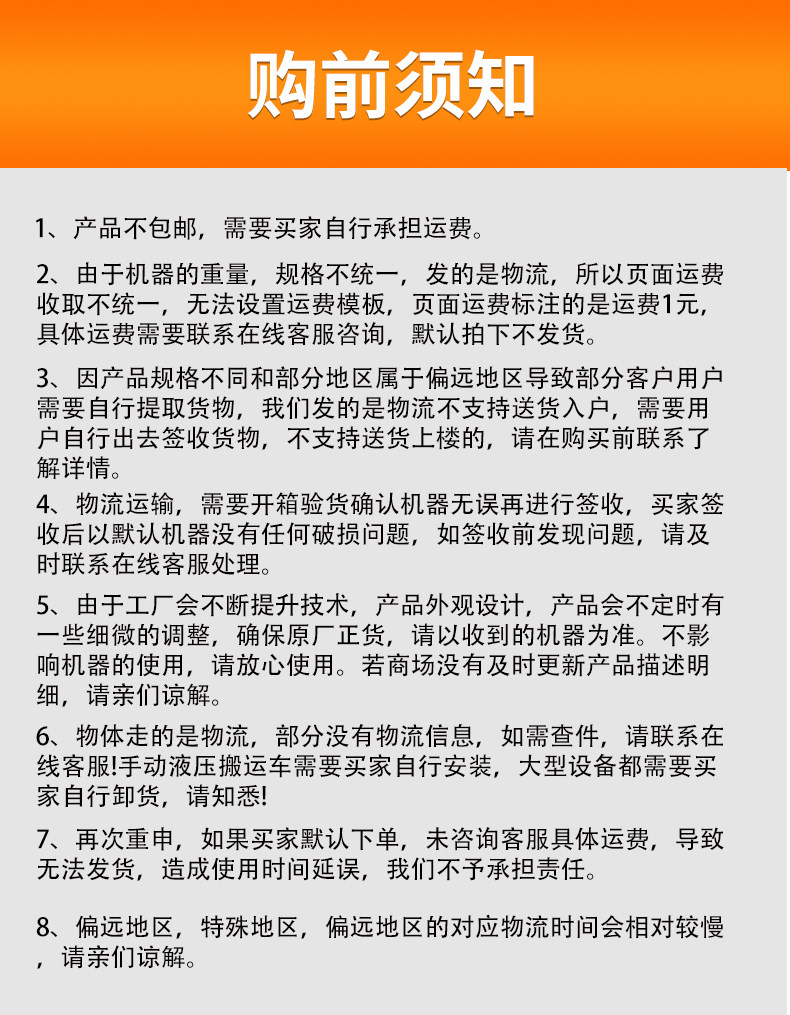 购前须知

1、产品不包邮，需要买家自行承担运费。

2、由于机器的重量，规格不统一，发的是物流，所以页面运费收取不统一，无法设置运费模板，页面运费标注的是运费1元，具体运费需要联系在线客服咨询，默认拍下不发货。

3、因产品规格不同和部分地区属于偏远地区导致部分客户用户需要自行提取货物，我们发的是物流不支持送货入户，需要用户自行出去签收货物，不支持送货上楼的，请在购买前联系了解详情。

4、物流运输，需要开箱验货确认机器无误再进行签收，买家签收后以默认机器没有任何破损问题，如签收前发现问题，请及时联系在线客服处理。

5、由于工厂会不断提升技术，产品外观设计，产品会不定时有一些细微的调整，确保原厂正货，请以收到的机器为准。不影响机器的使用，请放心使用。若商场没有及时更新产品描述明细，请亲们谅解。

6、物体走的是物流，部分没有物流信息，如需查件，请联系在线客服!手动液压搬运车需要买家自行安装，大型设备都需要买家自行卸货，请知悉!

7、再次重申，如果买家默认下单，未咨询客服具体运费，导致无法发货，造成使用时间延误，我们不予承担责任。

8、偏远地区，特殊地区，偏远地区的对应物流时间会相对较慢，请亲们谅解。